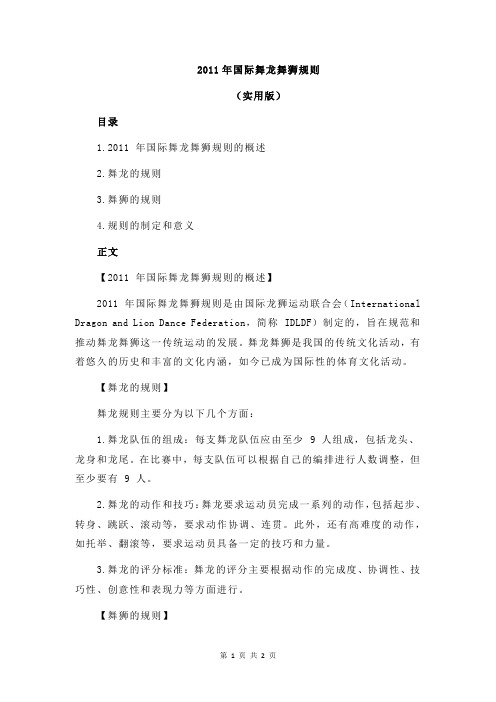 2011 年国际舞龙舞狮规则

（实用版）

目录

1.2011 年国际舞龙舞狮规则的概述

2.舞龙的规则

3.舞狮的规则

4.规则的制定和意义

正文

【2011 年国际舞龙舞狮规则的概述】

2011 年国际舞龙舞狮规则是由国际龙狮运动联合会（International Dragon and Lion Dance Federation，简称 IDLDF）制定的，旨在规范和推动舞龙舞狮这一传统运动的发展。舞龙舞狮是我国的传统文化活动，有着悠久的历史和丰富的文化内涵，如今已成为国际性的体育文化活动。

【舞龙的规则】

舞龙规则主要分为以下几个方面：

1.舞龙队伍的组成：每支舞龙队伍应由至少 9 人组成，包括龙头、龙身和龙尾。在比赛中，每支队伍可以根据自己的编排进行人数调整，但至少要有 9 人。

2.舞龙的动作和技巧：舞龙要求运动员完成一系列的动作，包括起步、转身、跳跃、滚动等，要求动作协调、连贯。此外，还有高难度的动作，如托举、翻滚等，要求运动员具备一定的技巧和力量。

3.舞龙的评分标准：舞龙的评分主要根据动作的完成度、协调性、技巧性、创意性和表现力等方面进行。

【舞狮的规则】

第 1 页 共 2 页